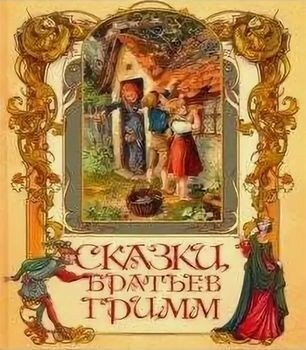 СКАЗКИ
БРАТЬЕВ
ГРИММ